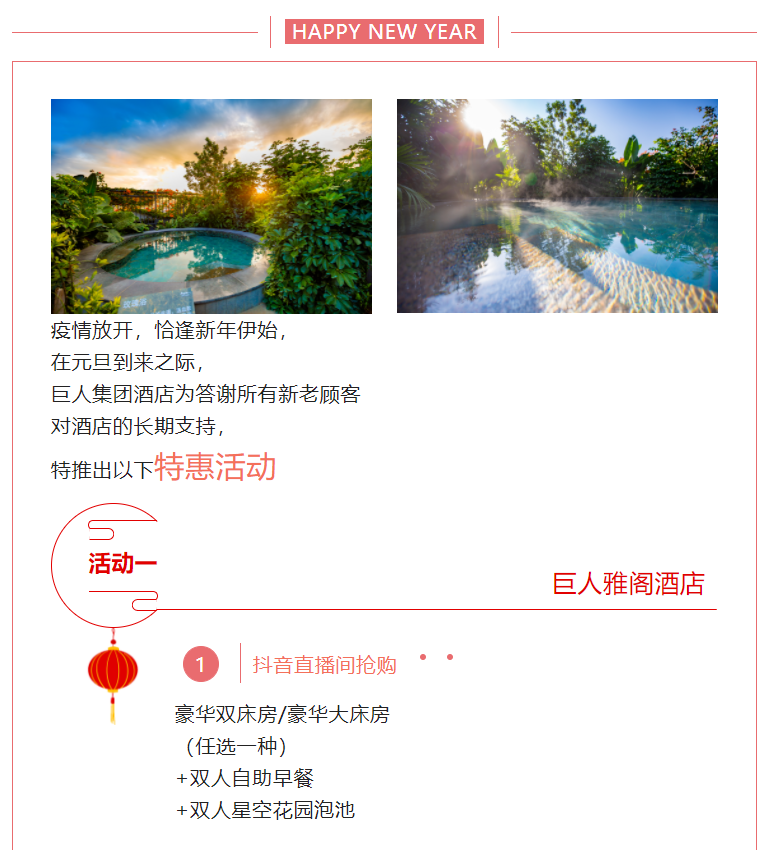 HAPPY NEW YEAR

疫情放开，恰逢新年伊始，
在元旦到来之际，
巨人集团酒店为答谢所有新老顾客
对酒店的长期支持，
特推出以下特惠活动

活动一

巨人雅阁酒店

1 抖音直播间抢购

豪华双床房/豪华大床房
（任选一种）
+双人自助早餐
+双人星空花园泡池